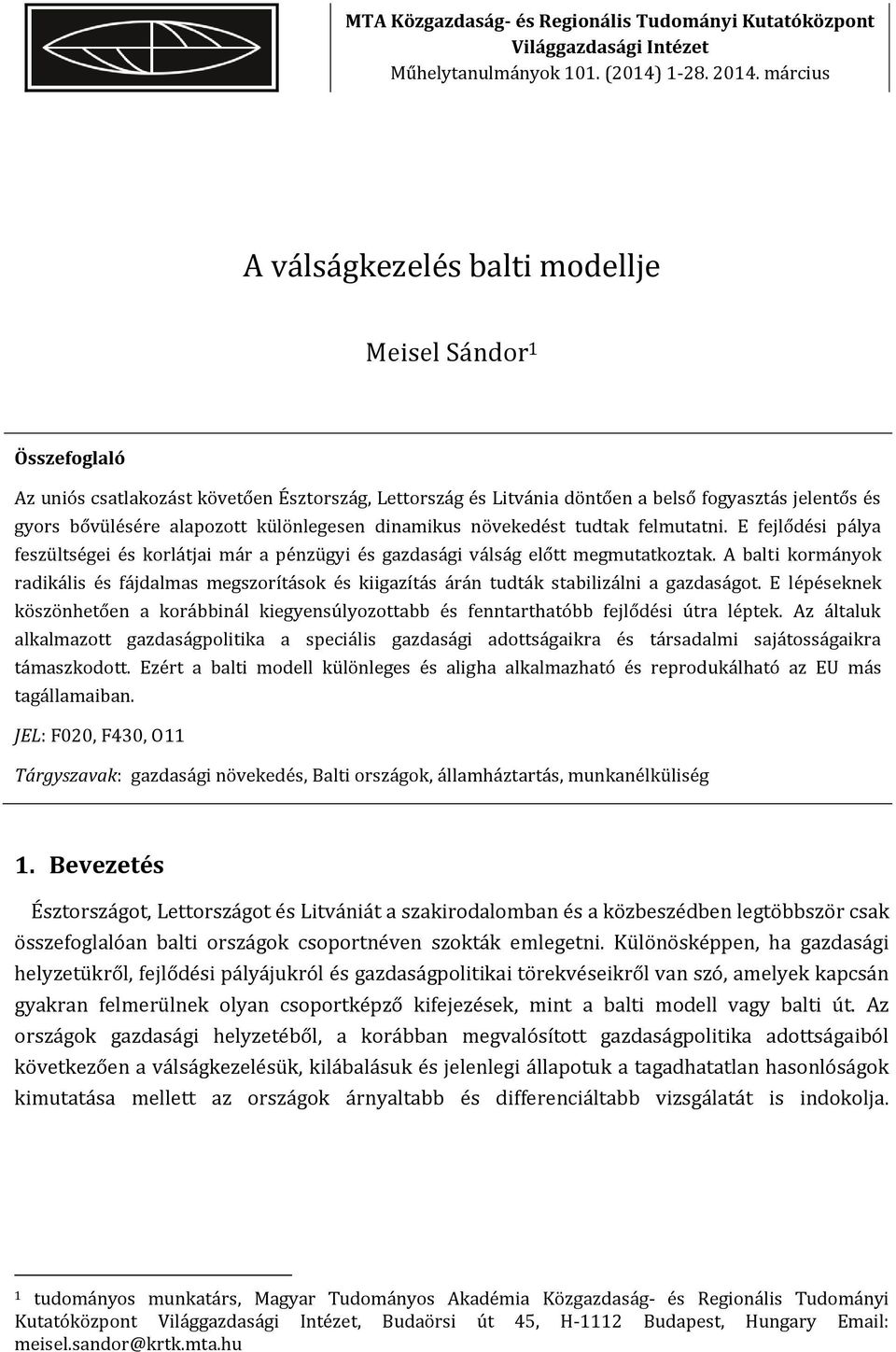 MTA Közgazdaság- és Regionális Tudományi Kutatóközpont
Világgazdasági Intézet
Műhelytanulmányok 101. (2014) 1-28. 2014. március

A válságkezelés balti modellje

Meisel Sándor$^1$

Összefoglaló

Az uniós csatlakozást követően Észtország, Lettország és Litvánia döntően a belső fogyasztás jelentős és gyors bővülésére alapozott különlegesen dinamikus növekedést tudtak felmutatni. E fejlődési pálya feszültségei és korlátjai már a pénzügyi és gazdasági válság előtt megmutatkoztak. A balti kormányok radikális és fájdalmas megszorítások és kiigazítás árán tudták stabilizálni a gazdaságot. E lépéseknek köszönhetően a korábbinál kiegyensúlyozottabb és fenntarthatóbb fejlődési útra léptek. Az általuk alkalmazott gazdaságpolitika a speciális gazdasági adottságaikra és társadalmi sajátosságaikra támaszkodott. Ezért a balti modell különleges és aligha alkalmazható és reprodukálható az EU más tagállamaiban.

JEL: F020, F430, O11

Tárgyszavak: gazdasági növekedés, Balti országok, államháztartás, munkanélküliség

1. Bevezetés

Észtországot, Lettországot és Litvániát a szakirodalomban és a közbeszédben legtöbbször csak összefoglalóan balti országok csoportnéven szokták emlegetni. Különösképpen, ha gazdasági helyzetükről, fejlődési pályájukról és gazdaságpolitikai törekvéseikről van szó, amelyek kapcsán gyakran felmerülnek olyan csoportképző kifejezések, mint a balti modell vagy balti út. Az országok gazdasági helyzetéből, a korábban megvalósított gazdaságpolitika adottságaiból következően a válságkezelésük, kilábalásuk és jelenlegi állapotuk a tagadhatatlan hasonlóságok kimutatása mellett az országok árnyaltabb és differenciáltabb vizsgálatát is indokolja.

$^1$ tudományos munkatárs, Magyar Tudományos Akadémia Közgazdaság- és Regionális Tudományi Kutatóközpont Világgazdasági Intézet, Budaörsi út 45, H-1112 Budapest, Hungary Email: meisel.sandor@krtk.mta.hu